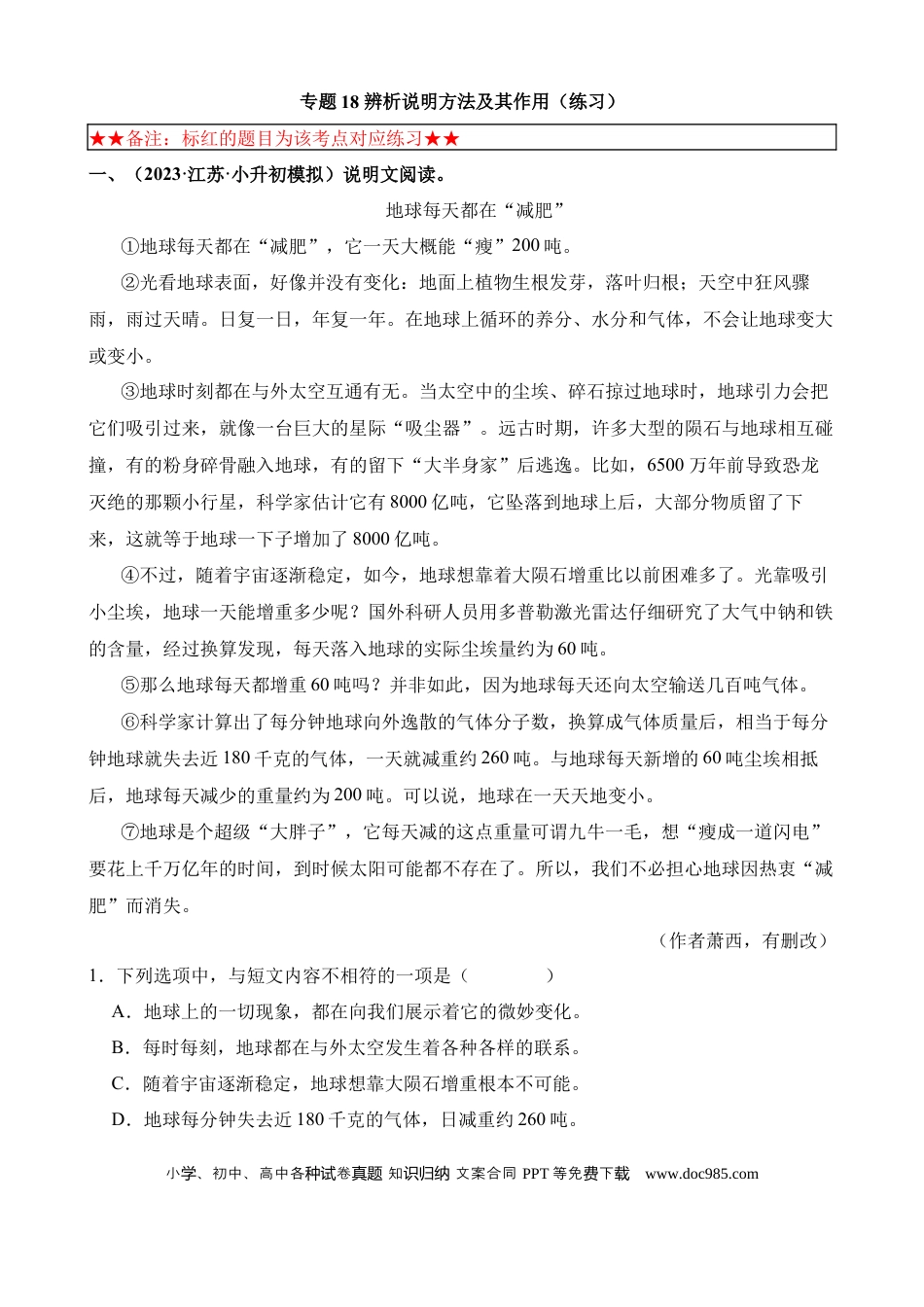 专题18辨析说明方法及其作用（练习）

★★备注：标红的题目为该考点对应练习★★

一、（2023·江苏·小升初模拟）说明文阅读。

地球每天都在“减肥”

①地球每天都在“减肥”，它一天大概能“瘦”200吨。

②光看地球表面，好像并没有变化：地面上植物生根发芽，落叶归根；天空中狂风骤雨，雨过天晴。日复一日，年复一年。在地球上循环的养分、水分和气体，不会让地球变大或变小。

③地球时刻都在与外太空互通有无。当太空中的尘埃、碎石掠过地球时，地球引力会把它们吸引过来，就像一台巨大的星际“吸尘器”。远古时期，许多大型的陨石与地球相互碰撞，有的粉身碎骨融入地球，有的留下“大半身家”后逃逸。比如，6500万年前导致恐龙灭绝的那颗小行星，科学家估计它有8000亿吨，它坠落到地球上后，大部分物质留了下来，这就等于地球一下子增加了8000亿吨。

④不过，随着宇宙逐渐稳定，如今，地球想靠着大陨石增重比以前困难多了。光靠吸引小尘埃，地球一天能增重多少呢？国外科研人员用多普勒激光雷达仔细研究了大气中钠和铁的含量，经过换算发现，每天落入地球的实际尘埃量约为60吨。

⑤那么地球每天都增重60吨吗？并非如此，因为地球每天还向太空输送几百吨气体。

⑥科学家计算出了每分钟地球向外逸散的气体分子数，换算成气体质量后，相当于每分钟地球就失去近180千克的气体，一天就减重约260吨。与地球每天新增的60吨尘埃相抵后，地球每天减少的重量约为200吨。可以说，地球在一天天地变小。

⑦地球是个超级“大胖子”，它每天减的这点重量可谓九牛一毛，想“瘦成一道闪电”要花上千万亿年的时间，到时候太阳可能都不存在了。所以，我们不必担心地球因热衷“减肥”而消失。

（作者萧西，有删改）

1．下列选项中，与短文内容不相符的一项是（ ）

A．地球上的一切现象，都在向我们展示着它的微妙变化。

B．每时每刻，地球都在与外太空发生着各种各样的联系。

C．随着宇宙逐渐稳定，地球想靠大陨石增重根本不可能。

D．地球每分钟失去近180千克的气体，日减重约260吨。

小学、初中、高中各种试卷真题 知识归纳 文案合同 PPT等免费下载 www.doc985.com